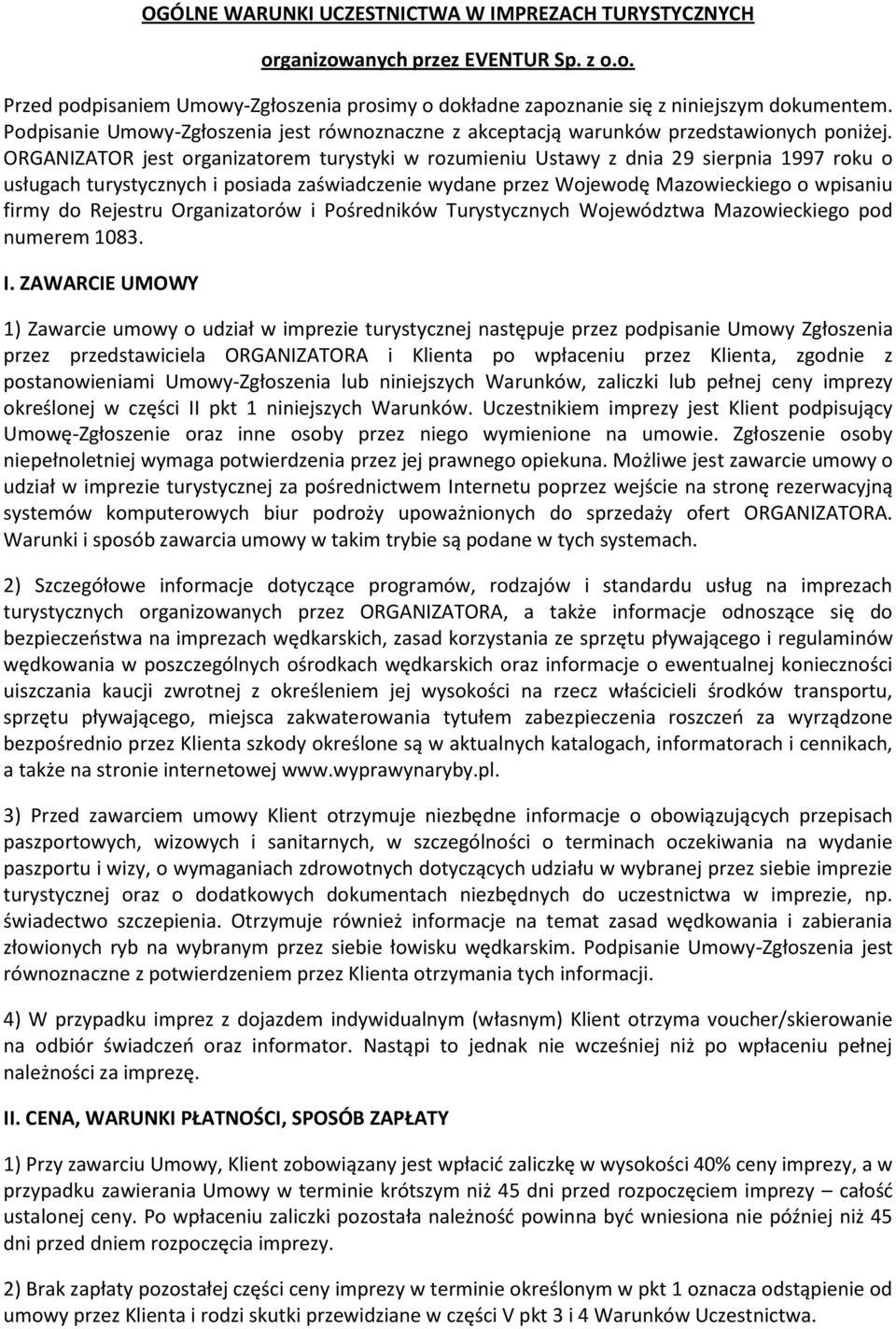 OGÓLNE WARUNKI UCZESTNICTWA W IMPREZACH TURYSTYCZNYCH

organizowanych przez EVENTUR Sp. z o.o.

Przed podpisaniem Umowy-Zgłoszenia prosimy o dokładne zapoznanie się z niniejszym dokumentem. Podpisanie Umowy-Zgłoszenia jest równoznaczne z akceptacją warunków przedstawionych poniżej. ORGANIZATOR jest organizatorem turystyki w rozumieniu Ustawy z dnia 29 sierpnia 1997 roku o usługach turystycznych i posiada zaświadczenie wydane przez Wojewodę Mazowieckiego o wpisaniu firmy do Rejestru Organizatorów i Pośredników Turystycznych Województwa Mazowieckiego pod numerem 1083.

I. ZAWARCIE UMOWY

1) Zawarcie umowy o udział w imprezie turystycznej następuje przez podpisanie Umowy Zgłoszenia przez przedstawiciela ORGANIZATORA i Klienta po wpłaceniu przez Klienta, zgodnie z postanowieniami Umowy-Zgłoszenia lub niniejszych Warunków, zaliczki lub pełnej ceny imprezy określonej w części II pkt 1 niniejszych Warunków. Uczestnikiem imprezy jest Klient podpisujący Umowę-Zgłoszenie oraz inne osoby przez niego wymienione na umowie. Zgłoszenie osoby niepełnoletniej wymaga potwierdzenia przez jej prawnego opiekuna. Możliwe jest zawarcie umowy o udział w imprezie turystycznej za pośrednictwem Internetu poprzez wejście na stronę rezerwacyjną systemów komputerowych biur podroży upoważnionych do sprzedaży ofert ORGANIZATORA. Warunki i sposób zawarcia umowy w takim trybie są podane w tych systemach.

2) Szczegółowe informacje dotyczące programów, rodzajów i standardu usług na imprezach turystycznych organizowanych przez ORGANIZATORA, a także informacje odnoszące się do bezpieczeństwa na imprezach wędkarskich, zasad korzystania ze sprzętu pływającego i regulaminów wędkowania w poszczególnych ośrodkach wędkarskich oraz informacje o ewentualnej konieczności uiszczania kaucji zwrotnej z określeniem jej wysokości na rzecz właścicieli środków transportu, sprzętu pływającego, miejsca zakwaterowania tytułem zabezpieczenia roszczeń za wyrządzone bezpośrednio przez Klienta szkody określone są w aktualnych katalogach, informatorach i cennikach, a także na stronie internetowej www.wyprawynaryby.pl.

3) Przed zawarciem umowy Klient otrzymuje niezbędne informacje o obowiązujących przepisach paszportowych, wizowych i sanitarnych, w szczególności o terminach oczekiwania na wydanie paszportu i wizy, o wymaganiach zdrowotnych dotyczących udziału w wybranej przez siebie imprezie turystycznej oraz o dodatkowych dokumentach niezbędnych do uczestnictwa w imprezie, np. świadectwo szczepienia. Otrzymuje również informacje na temat zasad wędkowania i zabierania złowionych ryb na wybranym przez siebie łowisku wędkarskim. Podpisanie Umowy-Zgłoszenia jest równoznaczne z potwierdzeniem przez Klienta otrzymania tych informacji.

4) W przypadku imprez z dojazdem indywidualnym (własnym) Klient otrzyma voucher/skierowanie na odbiór świadczeń oraz informator. Nastąpi to jednak nie wcześniej niż po wpłaceniu pełnej należności za imprezę.

II. CENA, WARUNKI PŁATNOŚCI, SPOSÓB ZAPŁATY

1) Przy zawarciu Umowy, Klient zobowiązany jest wpłacić zaliczkę w wysokości 40% ceny imprezy, a w przypadku zawierania Umowy w terminie krótszym niż 45 dni przed rozpoczęciem imprezy – całość ustalonej ceny. Po wpłaceniu zaliczki pozostała należność powinna być wniesiona nie później niż 45 dni przed dniem rozpoczęcia imprezy.

2) Brak zapłaty pozostałej części ceny imprezy w terminie określonym w pkt 1 oznacza odstąpienie od umowy przez Klienta i rodzi skutki przewidziane w części V pkt 3 i 4 Warunków Uczestnictwa.